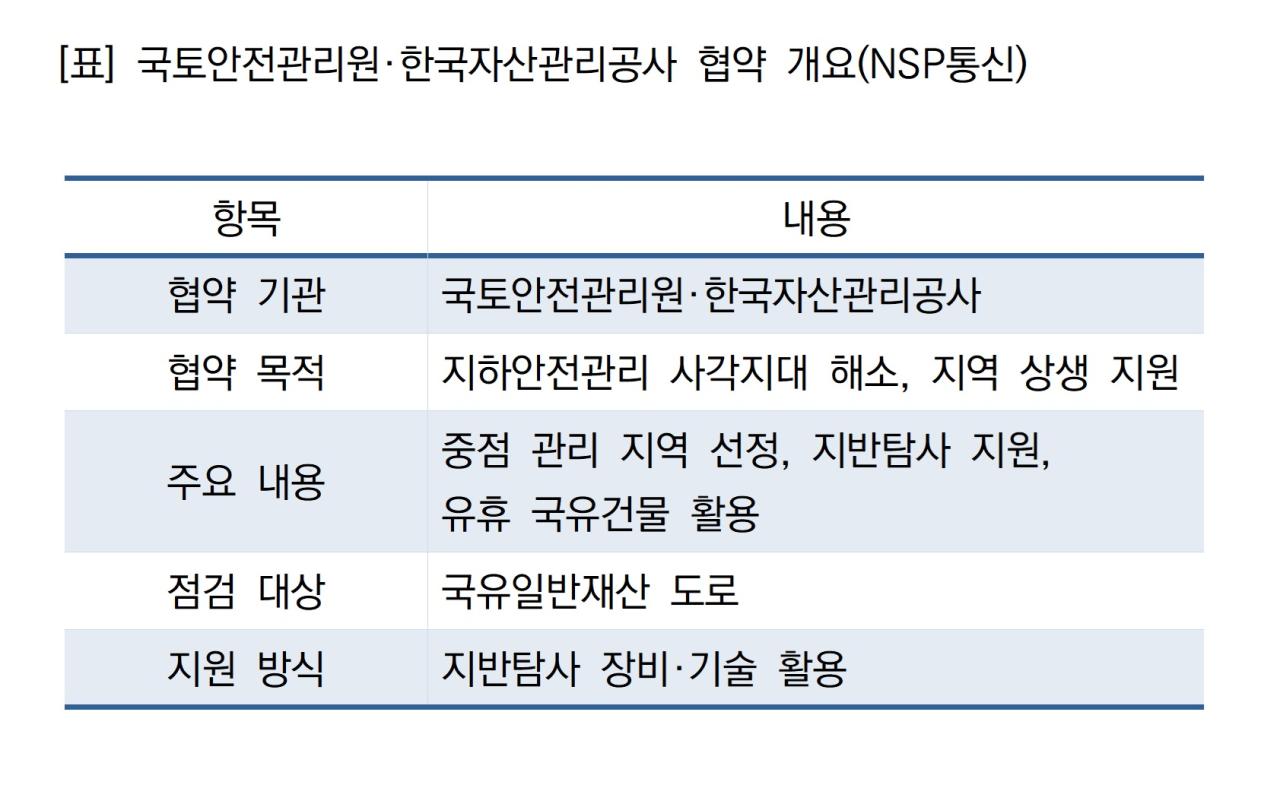 [표] 국토안전관리원·한국자산관리공사 협약 개요(NSP통신)

| 항목 | 내용 |
|---|---|
| 협약 기관 | 국토안전관리원·한국자산관리공사 |
| 협약 목적 | 지하안전관리 사각지대 해소, 지역 상생 지원 |
| 주요 내용 | 중점 관리 지역 선정, 지반탐사 지원, 유휴 국유건물 활용 |
| 점검 대상 | 국유일반재산 도로 |
| 지원 방식 | 지반탐사 장비·기술 활용 |